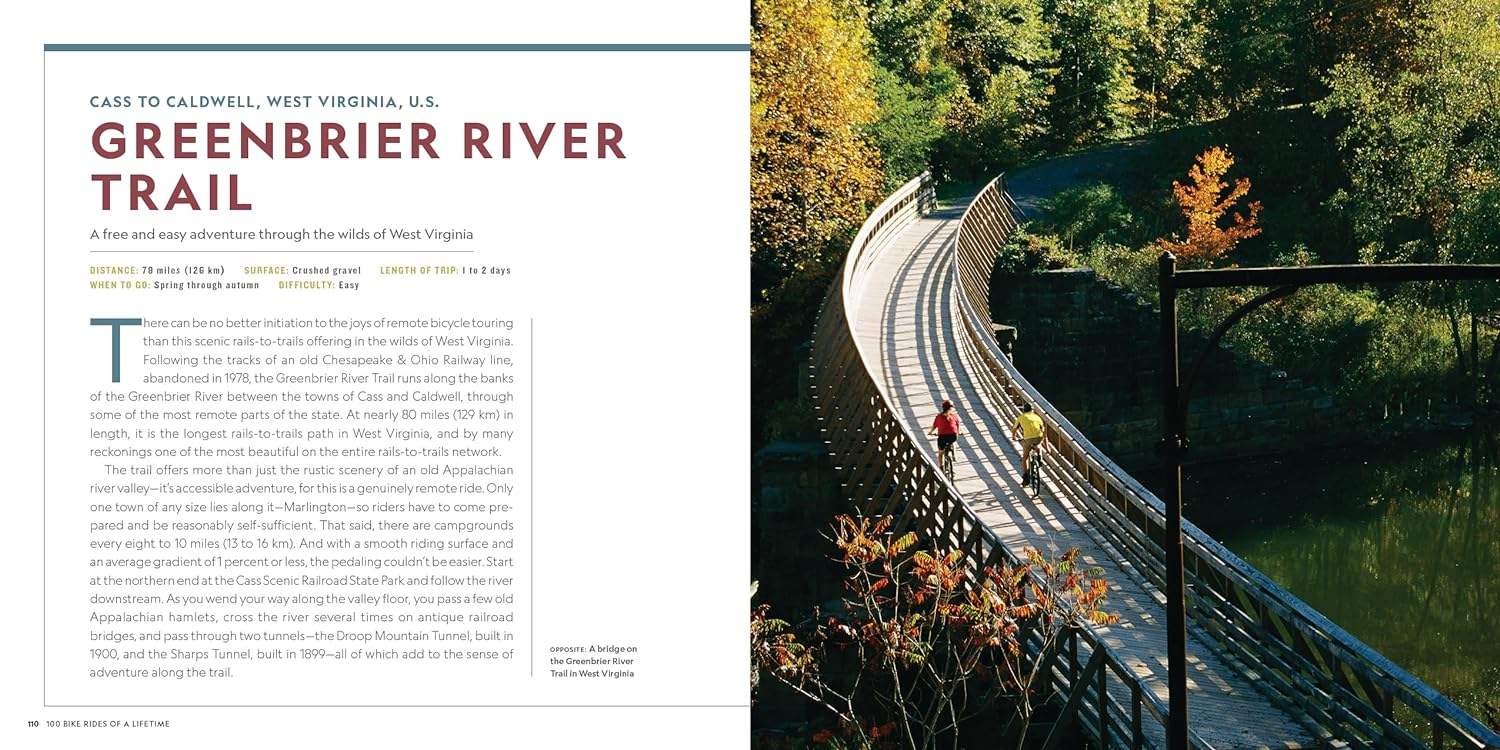 CASS TO CALDWELL, WEST VIRGINIA, U.S.

GREENBRIER RIVER TRAIL

A free and easy adventure through the wilds of West Virginia

DISTANCE: 78 miles (126 km) SURFACE: Crushed gravel LENGTH OF TRIP: 1 to 2 days
WHEN TO GO: Spring through autumn DIFFICULTY: Easy

There can be no better initiation to the joys of remote bicycle touring than this scenic rails-to-trails offering in the wilds of West Virginia. Following the tracks of an old Chesapeake & Ohio Railway line, abandoned in 1978, the Greenbrier River Trail runs along the banks of the Greenbrier River between the towns of Cass and Caldwell, through some of the most remote parts of the state. At nearly 80 miles (129 km) in length, it is the longest rails-to-trails path in West Virginia, and by many reckonings one of the most beautiful on the entire rails-to-trails network.

The trail offers more than just the rustic scenery of an old Appalachian river valley—it's accessible adventure, for this is a genuinely remote ride. Only one town of any size lies along it—Marlington—so riders have to come prepared and be reasonably self-sufficient. That said, there are campgrounds every eight to 10 miles (13 to 16 km). And with a smooth riding surface and an average gradient of 1 percent or less, the pedaling couldn't be easier. Start at the northern end at the Cass Scenic Railroad State Park and follow the river downstream. As you wend your way along the valley floor, you pass a few old Appalachian hamlets, cross the river several times on antique railroad bridges, and pass through two tunnels—the Droop Mountain Tunnel, built in 1900, and the Sharps Tunnel, built in 1899—all of which add to the sense of adventure along the trail.

OPPOSITE: A bridge on the Greenbrier River Trail in West Virginia

110 100 BIKE RIDES OF A LIFETIME